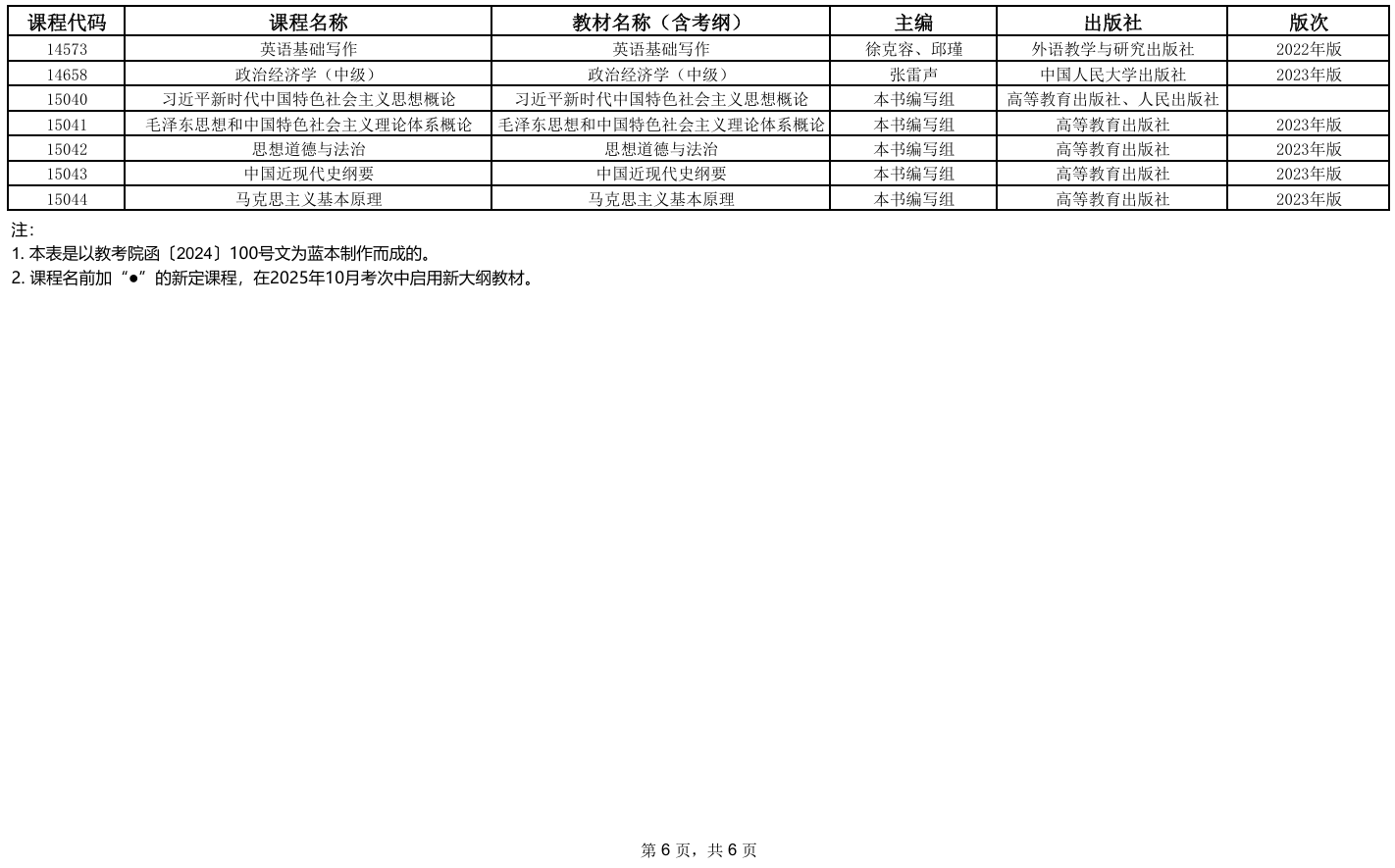 | 课程代码 | 课程名称 | 教材名称（含考纲） | 主编 | 出版社 | 版次 |
|---|---|---|---|---|---|
| 14573 | 英语基础写作 | 英语基础写作 | 徐克容、邱瑾 | 外语教学与研究出版社 | 2022年版 |
| 14658 | 政治经济学（中级） | 政治经济学（中级） | 张雷声 | 中国人民大学出版社 | 2023年版 |
| 15040 | 习近平新时代中国特色社会主义思想概论 | 习近平新时代中国特色社会主义思想概论 | 本书编写组 | 高等教育出版社、人民出版社 | |
| 15041 | 毛泽东思想和中国特色社会主义理论体系概论 | 毛泽东思想和中国特色社会主义理论体系概论 | 本书编写组 | 高等教育出版社 | 2023年版 |
| 15042 | 思想道德与法治 | 思想道德与法治 | 本书编写组 | 高等教育出版社 | 2023年版 |
| 15043 | 中国近现代史纲要 | 中国近现代史纲要 | 本书编写组 | 高等教育出版社 | 2023年版 |
| 15044 | 马克思主义基本原理 | 马克思主义基本原理 | 本书编写组 | 高等教育出版社 | 2023年版 |

注:
1. 本表是以教考院函〔2024〕100号文为蓝本制作而成的。
2. 课程名前加“●”的新定课程，在2025年10月考次中启用新大纲教材。

第 6 页，共 6 页